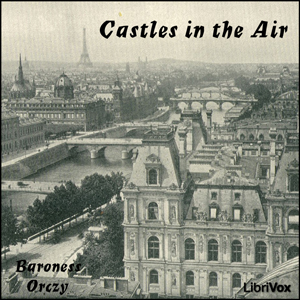 Castles in the Air

Baroness Orczy

LibriVox